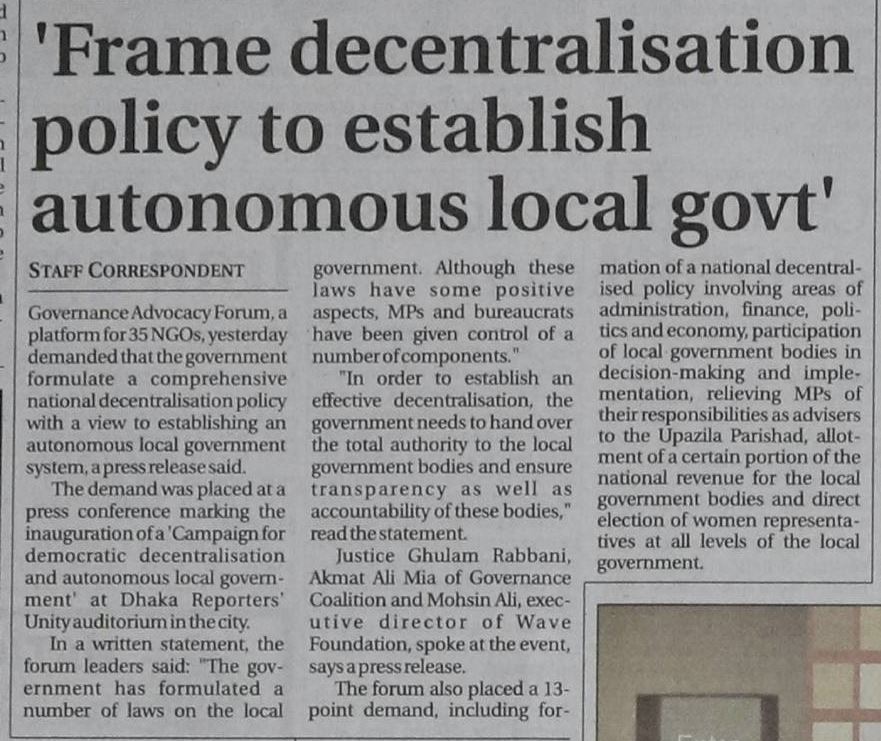 'Frame decentralisation policy to establish autonomous local govt'

STAFF CORRESPONDENT

Governance Advocacy Forum, a platform for 35 NGOs, yesterday demanded that the government formulate a comprehensive national decentralisation policy with a view to establishing an autonomous local government system, a press release said.

The demand was placed at a press conference marking the inauguration of a 'Campaign for democratic decentralisation and autonomous local government' at Dhaka Reporters' Unity auditorium in the city.

In a written statement, the forum leaders said: "The government has formulated a number of laws on the local government. Although these laws have some positive aspects, MPs and bureaucrats have been given control of a number of components."

"In order to establish an effective decentralisation, the government needs to hand over the total authority to the local government bodies and ensure transparency as well as accountability of these bodies," read the statement.

Justice Ghulam Rabbani, Akmat Ali Mia of Governance Coalition and Mohsin Ali, executive director of Wave Foundation, spoke at the event, says a press release.

The forum also placed a 13-point demand, including formation of a national decentralised policy involving areas of administration, finance, politics and economy, participation of local government bodies in decision-making and implementation, relieving MPs of their responsibilities as advisers to the Upazila Parishad, allotment of a certain portion of the national revenue for the local government bodies and direct election of women representatives at all levels of the local government.